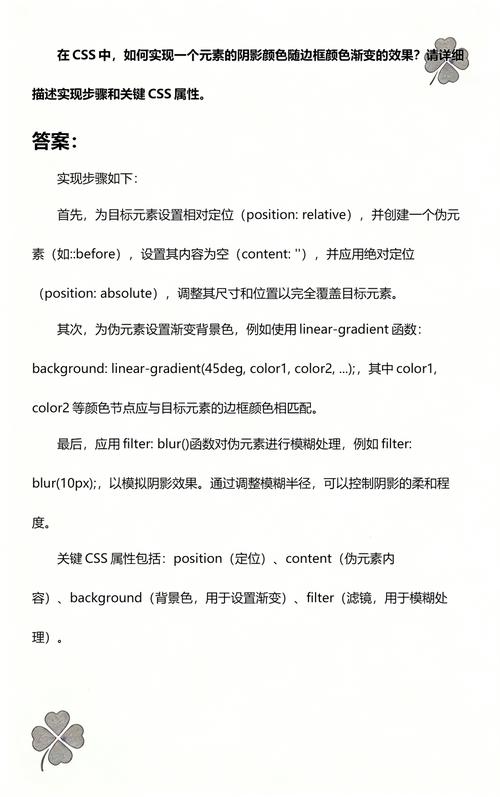 在 CSS 中，如何实现一个元素的阴影颜色随边框颜色渐变的效果？请详细描述实现步骤和关键 CSS 属性。

答案：

实现步骤如下：

首先，为目标元素设置相对定位（position: relative），并创建一个伪元素（如::before），设置其内容为空（content: ''），并应用绝对定位（position: absolute），调整其尺寸和位置以完全覆盖目标元素。

其次，为伪元素设置渐变背景色，例如使用 linear-gradient 函数：background: linear-gradient(45deg, color1, color2, ...);，其中 color1, color2 等颜色节点应与目标元素的边框颜色相匹配。

最后，应用 filter: blur()函数对伪元素进行模糊处理，例如 filter: blur(10px);，以模拟阴影效果。通过调整模糊半径，可以控制阴影的柔和程度。

关键 CSS 属性包括：position（定位）、content（伪元素内容）、background（背景色，用于设置渐变）、filter（滤镜，用于模糊处理）。